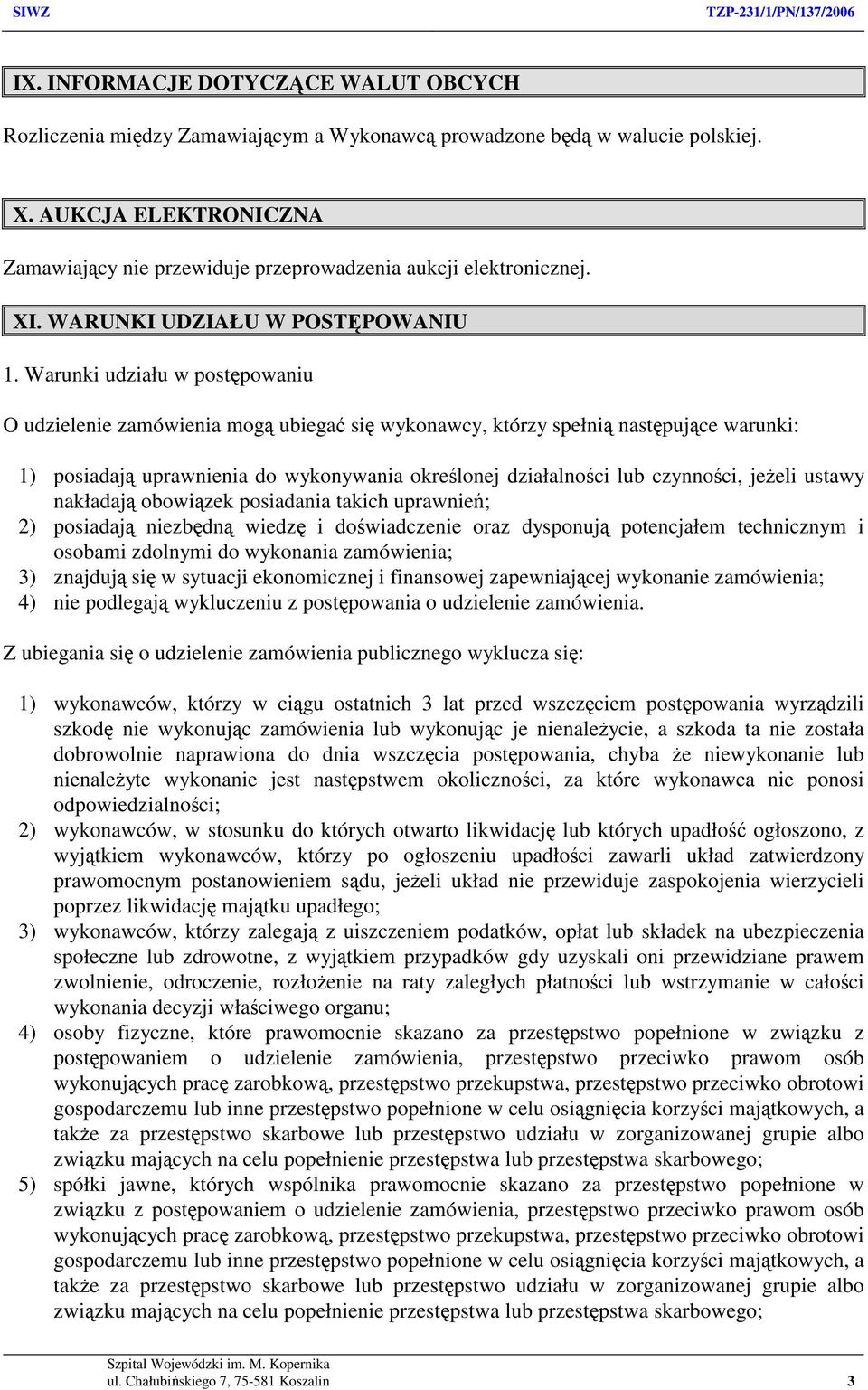 SIWZ TZP-231/1/PN/137/2006

IX. INFORMACJE DOTYCZĄCE WALUT OBCYCH

Rozliczenia między Zamawiającym a Wykonawcą prowadzone będą w walucie polskiej.

X. AUKCJA ELEKTRONICZNA

Zamawiający nie przewiduje przeprowadzenia aukcji elektronicznej.

XI. WARUNKI UDZIAŁU W POSTĘPOWANIU

1. Warunki udziału w postępowaniu

O udzielenie zamówienia mogą ubiegać się wykonawcy, którzy spełnią następujące warunki:

1) posiadają uprawnienia do wykonywania określonej działalności lub czynności, jeżeli ustawy nakładają obowiązek posiadania takich uprawnień;
2) posiadają niezbędną wiedzę i doświadczenie oraz dysponują potencjałem technicznym i osobami zdolnymi do wykonania zamówienia;
3) znajdują się w sytuacji ekonomicznej i finansowej zapewniającej wykonanie zamówienia;
4) nie podlegają wykluczeniu z postępowania o udzielenie zamówienia.

Z ubiegania się o udzielenie zamówienia publicznego wyklucza się:

1) wykonawców, którzy w ciągu ostatnich 3 lat przed wszczęciem postępowania wyrządzili szkodę nie wykonując zamówienia lub wykonując je nienależycie, a szkoda ta nie została dobrowolnie naprawiona do dnia wszczęcia postępowania, chyba że niewykonanie lub nienależyte wykonanie jest następstwem okoliczności, za które wykonawca nie ponosi odpowiedzialności;
2) wykonawców, w stosunku do których otwarto likwidację lub których upadłość ogłoszono, z wyjątkiem wykonawców, którzy po ogłoszeniu upadłości zawarli układ zatwierdzony prawomocnym postanowieniem sądu, jeżeli układ nie przewiduje zaspokojenia wierzycieli poprzez likwidację majątku upadłego;
3) wykonawców, którzy zalegają z uiszczeniem podatków, opłat lub składek na ubezpieczenia społeczne lub zdrowotne, z wyjątkiem przypadków gdy uzyskali oni przewidziane prawem zwolnienie, odroczenie, rozłożenie na raty zaległych płatności lub wstrzymanie w całości wykonania decyzji właściwego organu;
4) osoby fizyczne, które prawomocnie skazano za przestępstwo popełnione w związku z postępowaniem o udzielenie zamówienia, przestępstwo przeciwko prawom osób wykonujących pracę zarobkową, przestępstwo przekupstwa, przestępstwo przeciwko obrotowi gospodarczemu lub inne przestępstwo popełnione w celu osiągnięcia korzyści majątkowych, a także za przestępstwo skarbowe lub przestępstwo udziału w zorganizowanej grupie albo związku mających na celu popełnienie przestępstwa lub przestępstwa skarbowego;
5) spółki jawne, których wspólnika prawomocnie skazano za przestępstwo popełnione w związku z postępowaniem o udzielenie zamówienia, przestępstwo przeciwko prawom osób wykonujących pracę zarobkową, przestępstwo przekupstwa, przestępstwo przeciwko obrotowi gospodarczemu lub inne przestępstwo popełnione w celu osiągnięcia korzyści majątkowych, a także za przestępstwo skarbowe lub przestępstwo udziału w zorganizowanej grupie albo związku mających na celu popełnienie przestępstwa lub przestępstwa skarbowego;

Szpital Wojewódzki im. M. Kopernika
ul. Chałubińskiego 7, 75-581 Koszalin 3